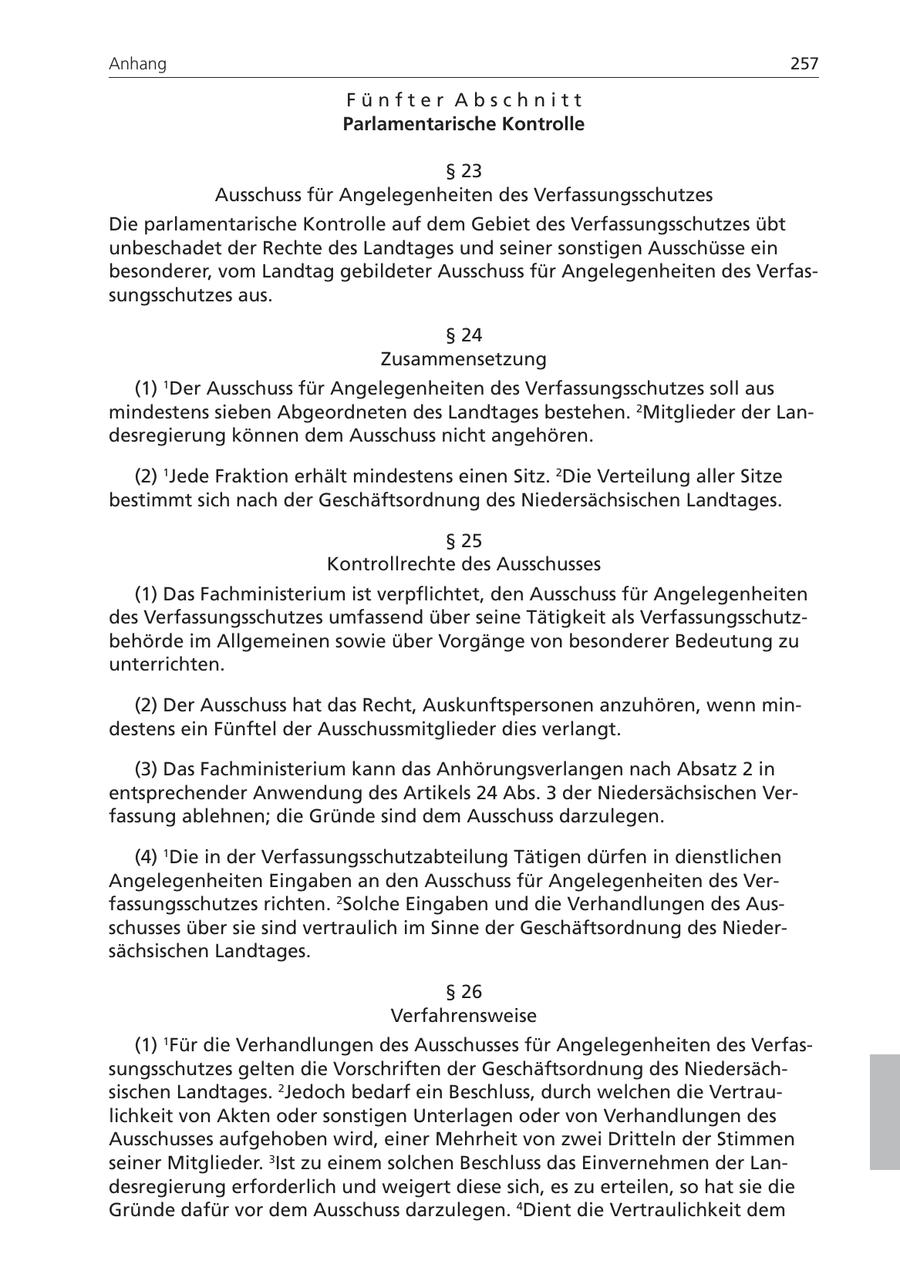 Anhang 257

Fünfter Abschnitt
Parlamentarische Kontrolle

§ 23
Ausschuss für Angelegenheiten des Verfassungsschutzes

Die parlamentarische Kontrolle auf dem Gebiet des Verfassungsschutzes übt unbeschadet der Rechte des Landtages und seiner sonstigen Ausschüsse ein besonderer, vom Landtag gebildeter Ausschuss für Angelegenheiten des Verfassungsschutzes aus.

§ 24
Zusammensetzung

(1) $^1$Der Ausschuss für Angelegenheiten des Verfassungsschutzes soll aus mindestens sieben Abgeordneten des Landtages bestehen. $^2$Mitglieder der Landesregierung können dem Ausschuss nicht angehören.

(2) $^1$Jede Fraktion erhält mindestens einen Sitz. $^2$Die Verteilung aller Sitze bestimmt sich nach der Geschäftsordnung des Niedersächsischen Landtages.

§ 25
Kontrollrechte des Ausschusses

(1) Das Fachministerium ist verpflichtet, den Ausschuss für Angelegenheiten des Verfassungsschutzes umfassend über seine Tätigkeit als Verfassungsschutzbehörde im Allgemeinen sowie über Vorgänge von besonderer Bedeutung zu unterrichten.

(2) Der Ausschuss hat das Recht, Auskunftspersonen anzuhören, wenn mindestens ein Fünftel der Ausschussmitglieder dies verlangt.

(3) Das Fachministerium kann das Anhörungsverlangen nach Absatz 2 in entsprechender Anwendung des Artikels 24 Abs. 3 der Niedersächsischen Verfassung ablehnen; die Gründe sind dem Ausschuss darzulegen.

(4) $^1$Die in der Verfassungsschutzabteilung Tätigen dürfen in dienstlichen Angelegenheiten Eingaben an den Ausschuss für Angelegenheiten des Verfassungsschutzes richten. $^2$Solche Eingaben und die Verhandlungen des Ausschusses über sie sind vertraulich im Sinne der Geschäftsordnung des Niedersächsischen Landtages.

§ 26
Verfahrensweise

(1) $^1$Für die Verhandlungen des Ausschusses für Angelegenheiten des Verfassungsschutzes gelten die Vorschriften der Geschäftsordnung des Niedersächsischen Landtages. $^2$Jedoch bedarf ein Beschluss, durch welchen die Vertraulichkeit von Akten oder sonstigen Unterlagen oder von Verhandlungen des Ausschusses aufgehoben wird, einer Mehrheit von zwei Dritteln der Stimmen seiner Mitglieder. $^3$Ist zu einem solchen Beschluss das Einvernehmen der Landesregierung erforderlich und weigert diese sich, es zu erteilen, so hat sie die Gründe dafür vor dem Ausschuss darzulegen. $^4$Dient die Vertraulichkeit dem